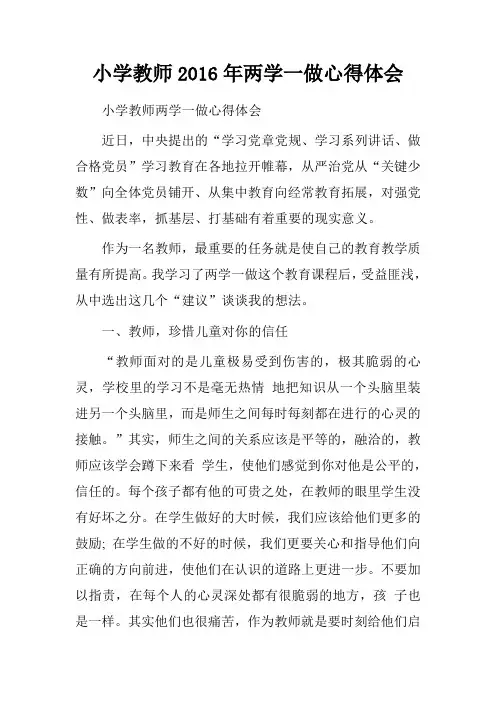 小学教师2016年两学一做心得体会

小学教师两学一做心得体会

近日，中央提出的“学习党章党规、学习系列讲话、做合格党员”学习教育在各地拉开帷幕，从严治党从“关键少数”向全体党员铺开、从集中教育向经常教育拓展，对强党性、做表率，抓基层、打基础有着重要的现实意义。

作为一名教师，最重要的任务就是使自己的教育教学质量有所提高。我学习了两学一做这个教育课程后，受益匪浅，从中选出这几个“建议”谈谈我的想法。

一、教师，珍惜儿童对你的信任

“教师面对的是儿童极易受到伤害的，极其脆弱的心灵，学校里的学习不是毫无热情 地把知识从一个头脑里装进另一个头脑里，而是师生之间每时每刻都在进行的心灵的接触。”其实，师生之间的关系应该是平等的，融洽的，教师应该学会蹲下来看 学生，使他们感觉到你对他是公平的，信任的。每个孩子都有他的可贵之处，在教师的眼里学生没有好坏之分。在学生做好的大时候，我们应该给他们更多的鼓励; 在学生做的不好的时候，我们更要关心和指导他们向正确的方向前进，使他们在认识的道路上更进一步。不要加以指责，在每个人的心灵深处都有很脆弱的地方，孩 子也是一样。其实他们也很痛苦，作为教师就是要时刻给他们启